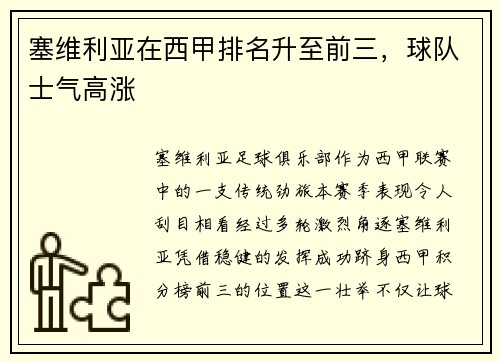 塞维利亚在西甲排名升至前三，球队士气高涨

塞维利亚足球俱乐部作为西甲联赛中的一支传统劲旅本赛季表现令人刮目相看经过多轮激烈角逐塞维利亚凭借稳健的发挥成功跻身西甲积分榜前三的位置这一壮举不仅让球